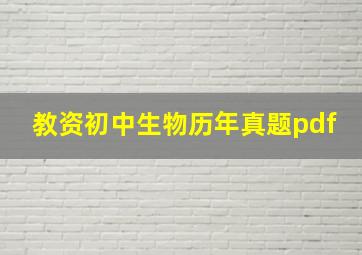 教资初中生物历年真题pdf